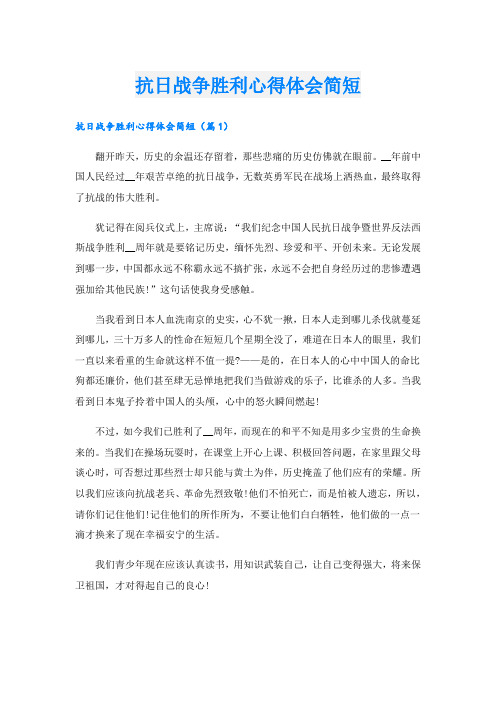 抗日战争胜利心得体会简短

抗日战争胜利心得体会简短（篇1）

翻开昨天，历史的余温还存留着，那些悲痛的历史仿佛就在眼前。__年前中国人民经过__年艰苦卓绝的抗日战争，无数英勇军民在战场上洒热血，最终取得了抗战的伟大胜利。

犹记得在阅兵仪式上，主席说：“我们纪念中国人民抗日战争暨世界反法西斯战争胜利__周年就是要铭记历史，缅怀先烈、珍爱和平、开创未来。无论发展到哪一步，中国都永远不称霸永远不搞扩张，永远不会把自身经历过的悲惨遭遇强加给其他民族！”这句话使我身受感触。

当我看到日本人血洗南京的史实，心不犹一揪，日本人走到哪儿杀伐就蔓延到哪儿，三十万多人的性命在短短几个星期全没了，难道在日本人的眼里，我们一直以来看重的生命就这样不值一提?——是的，在日本人的心中中国人的命比狗都还廉价，他们甚至肆无忌惮地把我们当做游戏的乐子，比谁杀的人多。当我看到日本鬼子拎着中国人的头颅，心中的怒火瞬间燃起！

不过，如今我们已胜利了__周年，而现在的和平不知是用多少宝贵的生命换来的。当我们在操场玩耍时，在课堂上开心上课、积极回答问题，在家里跟父母谈心时，可否想过那些烈士却只能与黄土为伴，历史掩盖了他们应有的荣耀。所以我们应该向抗战老兵、革命先烈致敬！他们不怕死亡，而是怕被人遗忘，所以，请你们记住他们！记住他们的所作所为，不要让他们白白牺牲，他们做的一点一滴才换来了现在幸福安宁的生活。

我们青少年现在应该认真读书，用知识武装自己，让自己变得强大，将来保卫祖国，才对得起自己的良心！